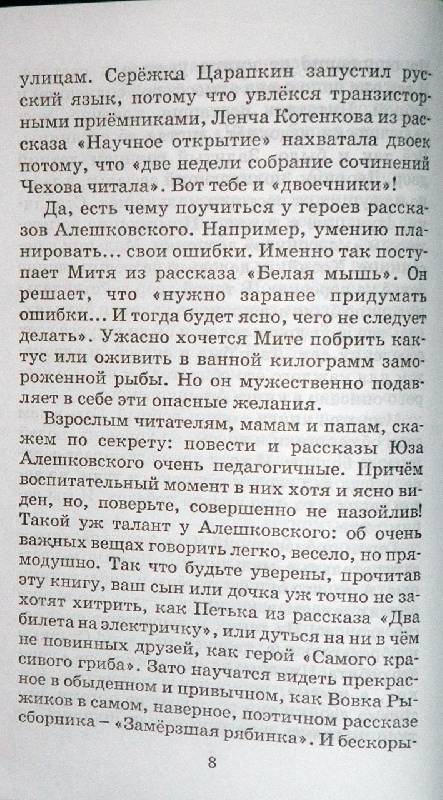 улицам. Серёжка Царапкин запустил русский язык, потому что увлёкся транзисторными приёмниками, Ленча Котенкова из рассказа «Научное открытие» нахватала двоек потому, что «две недели собрание сочинений Чехова читала». Вот тебе и «двоечники»!

Да, есть чему поучиться у героев рассказов Алешковского. Например, умению планировать… свои ошибки. Именно так поступает Митя из рассказа «Белая мышь». Он решает, что «нужно заранее придумать ошибки… И тогда будет ясно, чего не следует делать». Ужасно хочется Мите побрить кактус или оживить в ванной килограмм замороженной рыбы. Но он мужественно подавляет в себе эти опасные желания.

Взрослым читателям, мамам и папам, скажем по секрету: повести и рассказы Юза Алешковского очень педагогичные. Причём воспитательный момент в них хотя и ясно виден, но, поверьте, совершенно не назойлив! Такой уж талант у Алешковского: об очень важных вещах говорить легко, весело, но прямодушно. Так что будьте уверены, прочитав эту книгу, ваш сын или дочка уж точно не захотят хитрить, как Петька из рассказа «Два билета на электричку», или дуться на ни в чём не повинных друзей, как герой «Самого красивого гриба». Зато научатся видеть прекрасное в обыденном и привычном, как Вовка Рыжиков в самом, наверное, поэтичном рассказе сборника – «Замёрзшая рябинка». И бескоры-

8